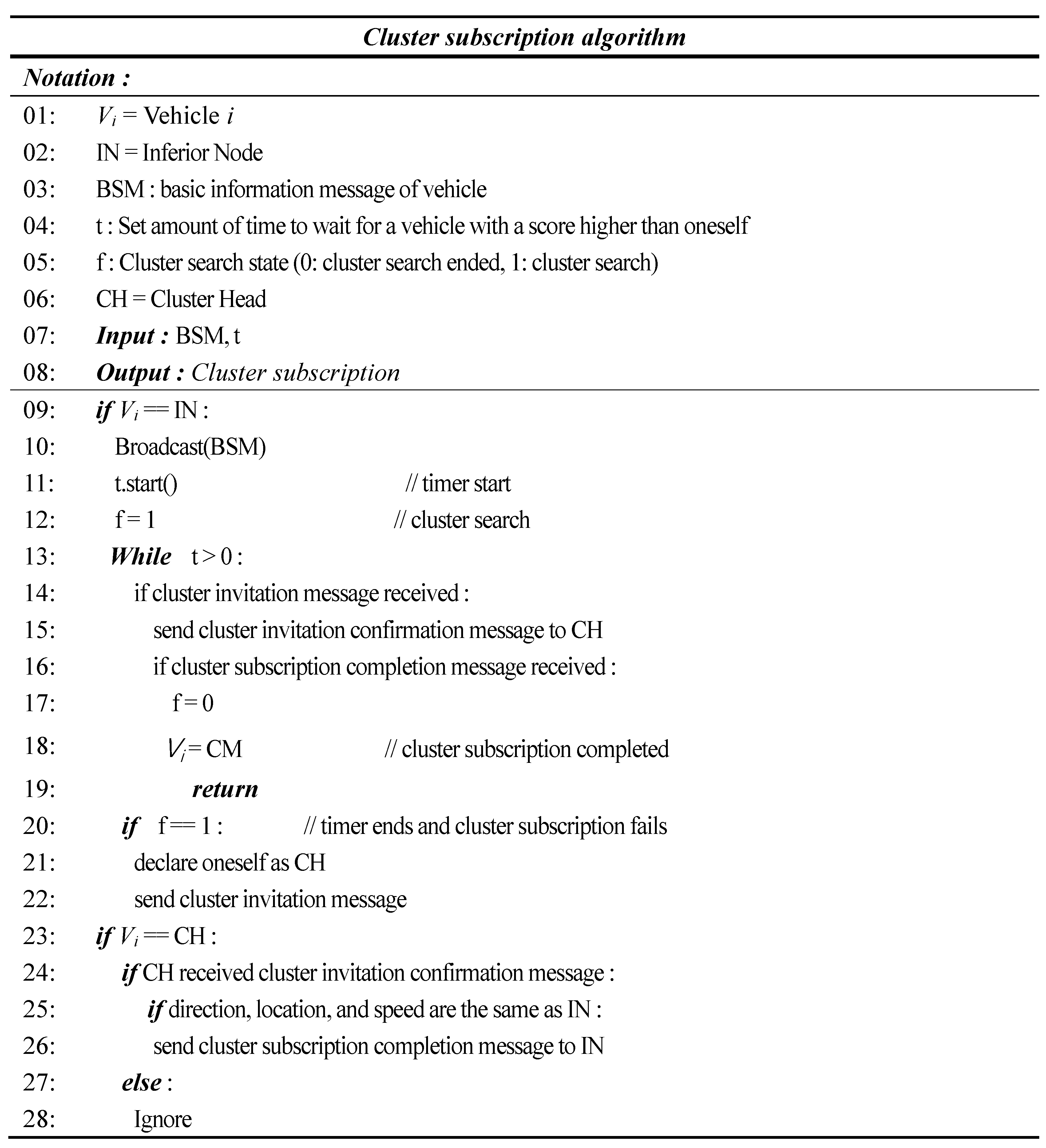 Cluster subscription algorithm

Notation :

01: $V_i$ = Vehicle $i$
02: IN = Inferior Node
03: BSM : basic information message of vehicle
04: t : Set amount of time to wait for a vehicle with a score higher than oneself
05: f : Cluster search state (0: cluster search ended, 1: cluster search)
06: CH = Cluster Head
07: Input : BSM, t
08: Output : Cluster subscription

09: if $V_i$ == IN :
10: Broadcast(BSM)
11: t.start() // timer start
12: f = 1 // cluster search
13: While t > 0 :
14: if cluster invitation message received :
15: send cluster invitation confirmation message to CH
16: if cluster subscription completion message received :
17: f = 0
18: $V_i$ = CM // cluster subscription completed
19: return
20: if f == 1 : // timer ends and cluster subscription fails
21: declare oneself as CH
22: send cluster invitation message
23: if $V_i$ == CH :
24: if CH received cluster invitation confirmation message :
25: if direction, location, and speed are the same as IN :
26: send cluster subscription completion message to IN
27: else :
28: Ignore